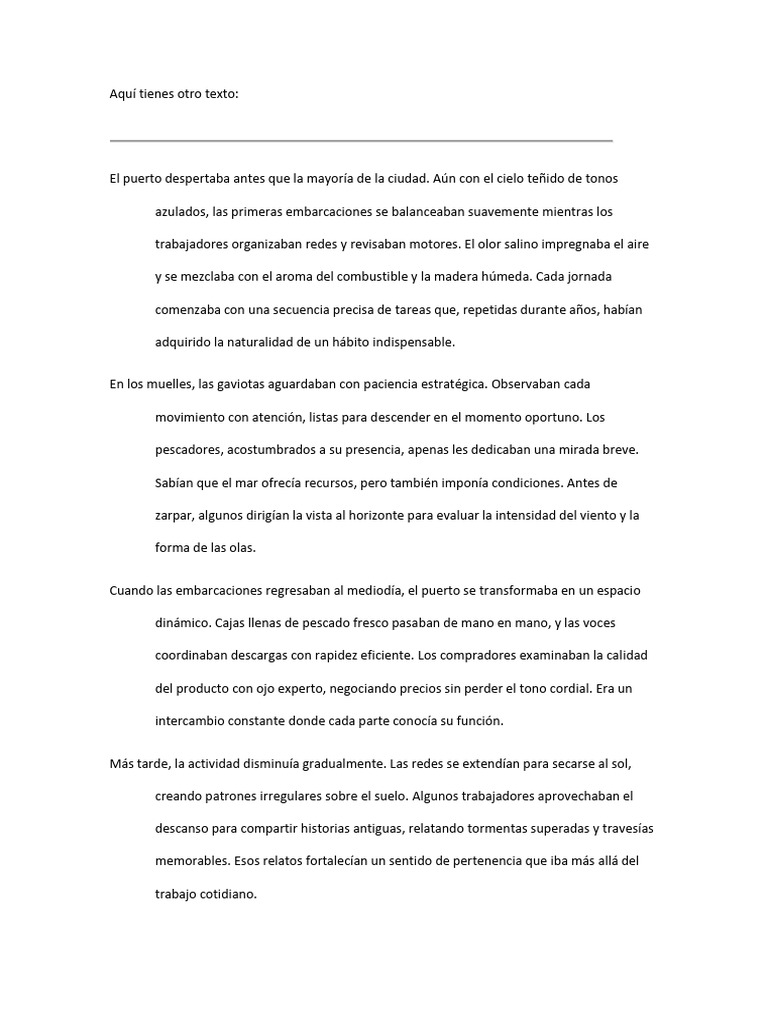 Aquí tienes otro texto:

El puerto despertaba antes que la mayoría de la ciudad. Aún con el cielo teñido de tonos azulados, las primeras embarcaciones se balanceaban suavemente mientras los trabajadores organizaban redes y revisaban motores. El olor salino impregnaba el aire y se mezclaba con el aroma del combustible y la madera húmeda. Cada jornada comenzaba con una secuencia precisa de tareas que, repetidas durante años, habían adquirido la naturalidad de un hábito indispensable.

En los muelles, las gaviotas aguardaban con paciencia estratégica. Observaban cada movimiento con atención, listas para descender en el momento oportuno. Los pescadores, acostumbrados a su presencia, apenas les dedicaban una mirada breve. Sabían que el mar ofrecía recursos, pero también imponía condiciones. Antes de zarpar, algunos dirigían la vista al horizonte para evaluar la intensidad del viento y la forma de las olas.

Cuando las embarcaciones regresaban al mediodía, el puerto se transformaba en un espacio dinámico. Cajas llenas de pescado fresco pasaban de mano en mano, y las voces coordinaban descargas con rapidez eficiente. Los compradores examinaban la calidad del producto con ojo experto, negociando precios sin perder el tono cordial. Era un intercambio constante donde cada parte conocía su función.

Más tarde, la actividad disminuía gradualmente. Las redes se extendían para secarse al sol, creando patrones irregulares sobre el suelo. Algunos trabajadores aprovechaban el descanso para compartir historias antiguas, relatando tormentas superadas y travesías memorables. Esos relatos fortalecían un sentido de pertenencia que iba más allá del trabajo cotidiano.